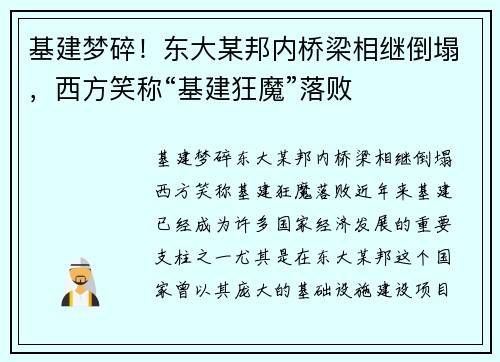 基建梦碎！东大某邦内桥梁相继倒塌，西方笑称“基建狂魔”落败

基建梦碎东大某邦内桥梁相继倒塌西方笑称基建狂魔落败近年来基建已经成为许多国家经济发展的重要支柱之一尤其是在东大某邦这个国家曾以其庞大的基础设施建设项目